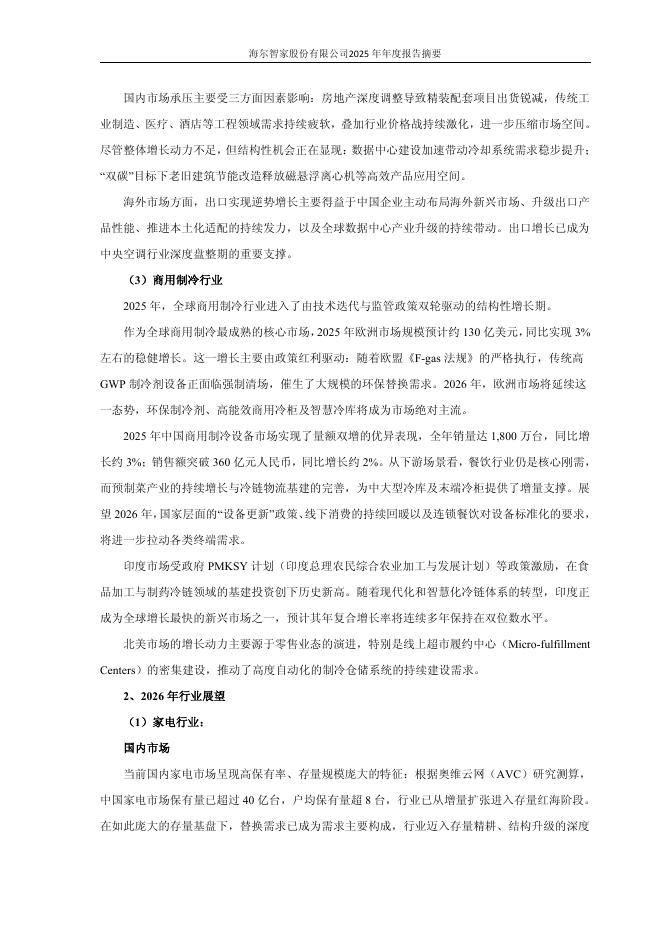 海尔智家股份有限公司2025年年度报告摘要

国内市场承压主要受三方面因素影响：房地产深度调整导致精装配套项目出货锐减，传统工业制造、医疗、酒店等工程领域需求持续疲软，叠加行业价格战持续激化，进一步压缩市场空间。尽管整体增长动力不足，但结构性机会正在显现：数据中心建设加速带动冷却系统需求稳步提升；“双碳”目标下老旧建筑节能改造释放磁悬浮离心机等高效产品应用空间。

海外市场方面，出口实现逆势增长主要得益于中国企业主动布局海外新兴市场、升级出口产品性能、推进本土化适配的持续发力，以及全球数据中心产业升级的持续带动。出口增长已成为中央空调行业深度盘整期的重要支撑。

（3）商用制冷行业

2025年，全球商用制冷行业进入了由技术迭代与监管政策双轮驱动的结构性增长期。

作为全球商用制冷最成熟的核心市场，2025年欧洲市场规模预计约130亿美元，同比实现3%左右的稳健增长。这一增长主要由政策红利驱动：随着欧盟《F-gas法规》的严格执行，传统高GWP制冷剂设备正面临强制清场，催生了大规模的环保替换需求。2026年，欧洲市场将延续这一态势，环保制冷剂、高能效商用冷柜及智慧冷库将成为市场绝对主流。

2025年中国商用制冷设备市场实现了量额双增的优异表现，全年销量达1,800万台，同比增长约3%；销售额突破360亿元人民币，同比增长约2%。从下游场景看，餐饮行业仍是核心刚需，而预制菜产业的持续增长与冷链物流基建的完善，为中大型冷库及末端冷柜提供了增量支撑。展望2026年，国家层面的“设备更新”政策、线下消费的持续回暖以及连锁餐饮对设备标准化的要求，将进一步拉动各类终端需求。

印度市场受政府PMKSY计划（印度总理农民综合农业加工与发展计划）等政策激励，在食品加工与制药冷链领域的基建投资创下历史新高。随着现代化和智慧化冷链体系的转型，印度正成为全球增长最快的新兴市场之一，预计其年复合增长率将连续多年保持在双位数水平。

北美市场的增长动力主要源于零售业态的演进，特别是线上超市履约中心（Micro-fulfillment Centers）的密集建设，推动了高度自动化的制冷仓储系统的持续建设需求。

2、2026年行业展望

（1）家电行业：

国内市场

当前国内家电市场呈现高保有率、存量规模庞大的特征：根据奥维云网（AVC）研究测算，中国家电市场保有量已超过40亿台，户均保有量超8台，行业已从增量扩张进入存量红海阶段。在如此庞大的存量基盘下，替换需求已成为需求主要构成，行业迈入存量精耕、结构升级的深度